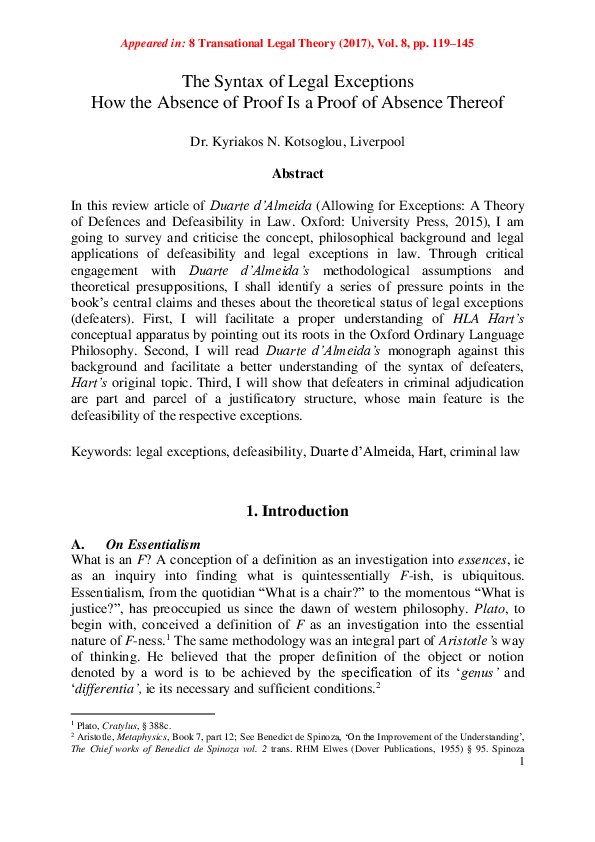 Appeared in: 8 Transational Legal Theory (2017), Vol. 8, pp. 119–145

The Syntax of Legal Exceptions
How the Absence of Proof Is a Proof of Absence Thereof

Dr. Kyriakos N. Kotsoglou, Liverpool

Abstract

In this review article of Duarte d'Almeida (Allowing for Exceptions: A Theory of Defences and Defeasibility in Law. Oxford: University Press, 2015), I am going to survey and criticise the concept, philosophical background and legal applications of defeasibility and legal exceptions in law. Through critical engagement with Duarte d'Almeida's methodological assumptions and theoretical presuppositions, I shall identify a series of pressure points in the book's central claims and theses about the theoretical status of legal exceptions (defeaters). First, I will facilitate a proper understanding of HLA Hart's conceptual apparatus by pointing out its roots in the Oxford Ordinary Language Philosophy. Second, I will read Duarte d'Almeida's monograph against this background and facilitate a better understanding of the syntax of defeaters, Hart's original topic. Third, I will show that defeaters in criminal adjudication are part and parcel of a justificatory structure, whose main feature is the defeasibility of the respective exceptions.

Keywords: legal exceptions, defeasibility, Duarte d'Almeida, Hart, criminal law

1. Introduction

A. On Essentialism
What is an F? A conception of a definition as an investigation into essences, ie as an inquiry into finding what is quintessentially F-ish, is ubiquitous. Essentialism, from the quotidian "What is a chair?" to the momentous "What is justice?", has preoccupied us since the dawn of western philosophy. Plato, to begin with, conceived a definition of F as an investigation into the essential nature of F-ness.$^1$ The same methodology was an integral part of Aristotle's way of thinking. He believed that the proper definition of the object or notion denoted by a word is to be achieved by the specification of its 'genus' and 'differentia', ie its necessary and sufficient conditions.$^2$

$^1$ Plato, Cratylus, § 388c.
$^2$ Aristotle, Metaphysics, Book 7, part 12; See Benedict de Spinoza, 'On the Improvement of the Understanding', The Chief works of Benedict de Spinoza vol. 2 trans. RHM Elwes (Dover Publications, 1955) § 95. Spinoza
1